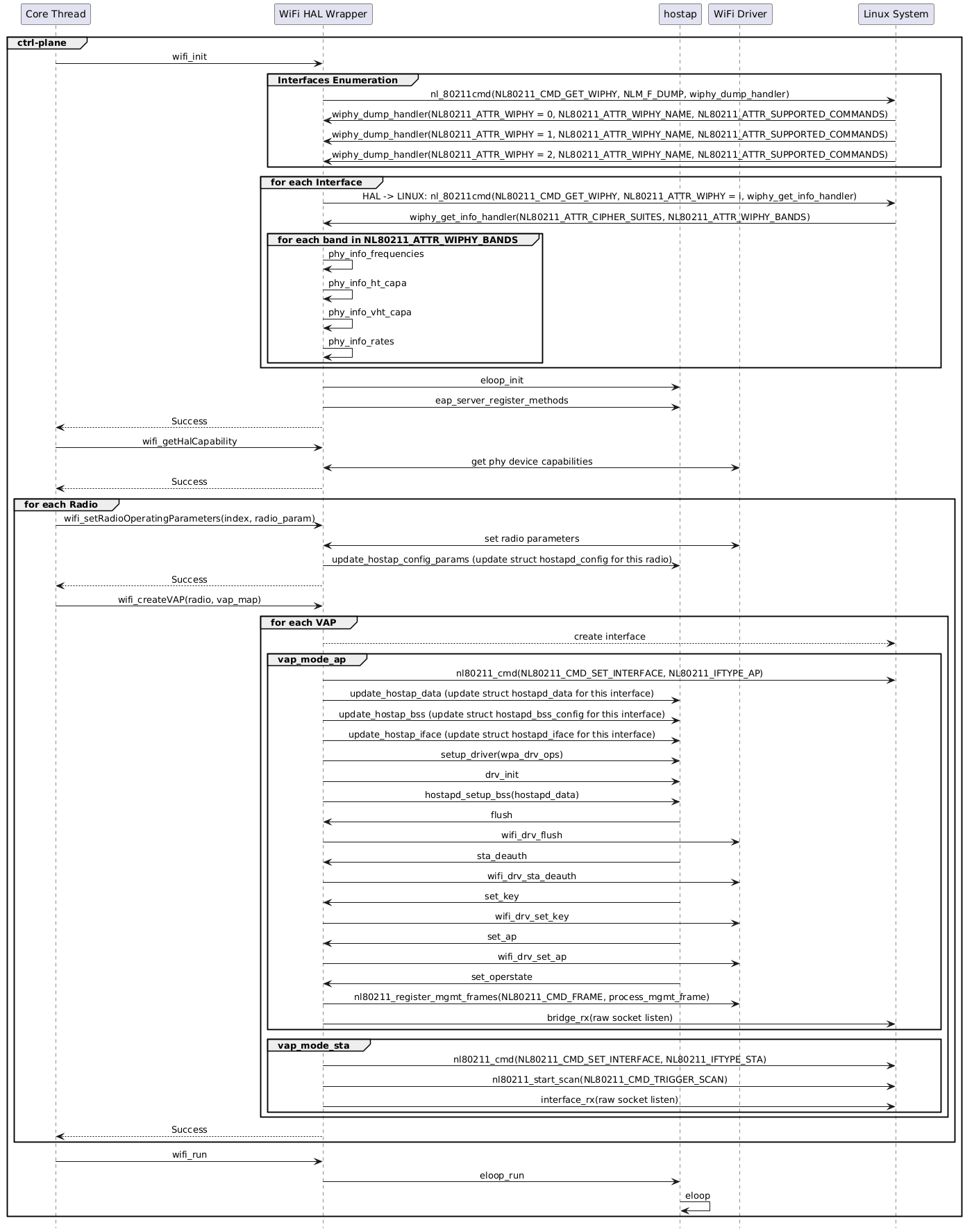 Core Thread
WiFi HAL Wrapper
hostap
WiFi Driver
Linux System

ctrl-plane

wifi_init

Interfaces Enumeration

nl_80211cmd(NL80211_CMD_GET_WIPHY, NLM_F_DUMP, wiphy_dump_handler)

wiphy_dump_handler(NL80211_ATTR_WIPHY = 0, NL80211_ATTR_WIPHY_NAME, NL80211_ATTR_SUPPORTED_COMMANDS)

wiphy_dump_handler(NL80211_ATTR_WIPHY = 1, NL80211_ATTR_WIPHY_NAME, NL80211_ATTR_SUPPORTED_COMMANDS)

wiphy_dump_handler(NL80211_ATTR_WIPHY = 2, NL80211_ATTR_WIPHY_NAME, NL80211_ATTR_SUPPORTED_COMMANDS)

for each Interface

HAL -> LINUX: nl_80211cmd(NL80211_CMD_GET_WIPHY, NL80211_ATTR_WIPHY = i, wiphy_get_info_handler)

wiphy_get_info_handler(NL80211_ATTR_CIPHER_SUITES, NL80211_ATTR_WIPHY_BANDS)

for each band in NL80211_ATTR_WIPHY_BANDS

phy_info_frequencies

phy_info_ht_capa

phy_info_vht_capa

phy_info_rates

eloop_init

eap_server_register_methods

Success

wifi_getHalCapability

get phy device capabilities

Success

for each Radio

wifi_setRadioOperatingParameters(index, radio_param)

set radio parameters

update_hostap_config_params (update struct hostapd_config for this radio)

Success

wifi_createVAP(radio, vap_map)

for each VAP

create interface

vap_mode_ap

nl80211_cmd(NL80211_CMD_SET_INTERFACE, NL80211_IFTYPE_AP)

update_hostap_data (update struct hostapd_data for this interface)

update_hostap_bss (update struct hostapd_bss_config for this interface)

update_hostap_iface (update struct hostapd_iface for this interface)

setup_driver(wpa_drv_ops)

drv_init

hostapd_setup_bss(hostapd_data)

flush

wifi_drv_flush

sta_deauth

wifi_drv_sta_deauth

set_key

wifi_drv_set_key

set_ap

wifi_drv_set_ap

set_operstate

nl80211_register_mgmt_frames(NL80211_CMD_FRAME, process_mgmt_frame)

bridge_rx(raw socket listen)

vap_mode_sta

nl80211_cmd(NL80211_CMD_SET_INTERFACE, NL80211_IFTYPE_STA)

nl80211_start_scan(NL80211_CMD_TRIGGER_SCAN)

interface_rx(raw socket listen)

Success

wifi_run

eloop_run

eloop